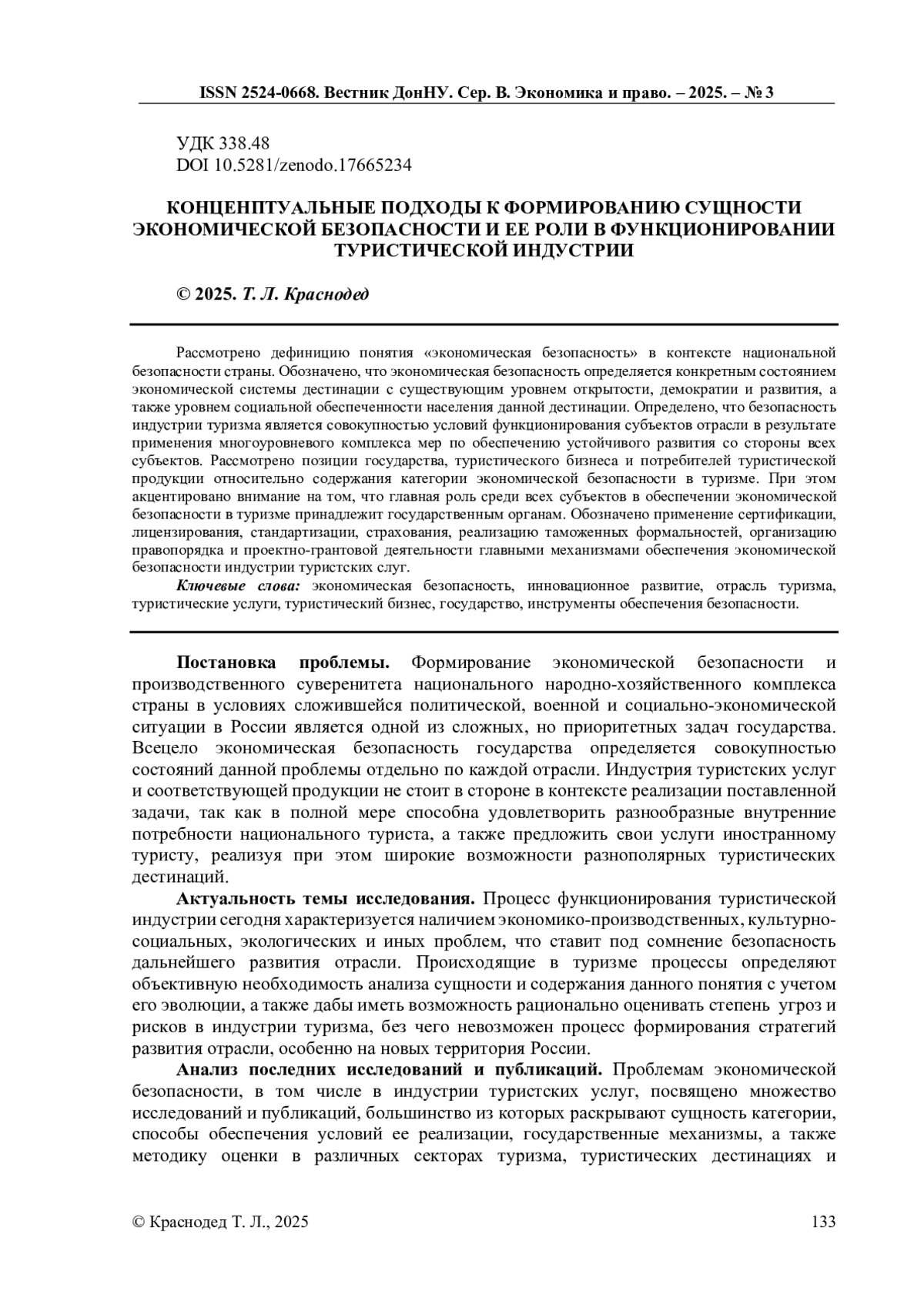 ISSN 2524-0668. Вестник ДонНУ. Сер. В. Экономика и право. – 2025. – № 3

УДК 338.48
DOI 10.5281/zenodo.17665234

КОНЦЕНПТУАЛЬНЫЕ ПОДХОДЫ К ФОРМИРОВАНИЮ СУЩНОСТИ ЭКОНОМИЧЕСКОЙ БЕЗОПАСНОСТИ И ЕЕ РОЛИ В ФУНКЦИОНИРОВАНИИ ТУРИСТИЧЕСКОЙ ИНДУСТРИИ

© 2025. Т. Л. Краснодед

Рассмотрено дефиницию понятия «экономическая безопасность» в контексте национальной безопасности страны. Обозначено, что экономическая безопасность определяется конкретным состоянием экономической системы дестинации с существующим уровнем открытости, демократии и развития, а также уровнем социальной обеспеченности населения данной дестинации. Определено, что безопасность индустрии туризма является совокупностью условий функционирования субъектов отрасли в результате применения многоуровневого комплекса мер по обеспечению устойчивого развития со стороны всех субъектов. Рассмотрено позиции государства, туристического бизнеса и потребителей туристической продукции относительно содержания категории экономической безопасности в туризме. При этом акцентировано внимание на том, что главная роль среди всех субъектов в обеспечении экономической безопасности в туризме принадлежит государственным органам. Обозначено применение сертификации, лицензирования, стандартизации, страхования, реализацию таможенных формальностей, организацию правопорядка и проектно-грантовой деятельности главными механизмами обеспечения экономической безопасности индустрии туристских слуг.

Ключевые слова: экономическая безопасность, инновационное развитие, отрасль туризма, туристические услуги, туристический бизнес, государство, инструменты обеспечения безопасности.

Постановка проблемы. Формирование экономической безопасности и производственного суверенитета национального народно-хозяйственного комплекса страны в условиях сложившейся политической, военной и социально-экономической ситуации в России является одной из сложных, но приоритетных задач государства. Всецело экономическая безопасность государства определяется совокупностью состояний данной проблемы отдельно по каждой отрасли. Индустрия туристских услуг и соответствующей продукции не стоит в стороне в контексте реализации поставленной задачи, так как в полной мере способна удовлетворить разнообразные внутренние потребности национального туриста, а также предложить свои услуги иностранному туристу, реализуя при этом широкие возможности разнополярных туристических дестинаций.

Актуальность темы исследования. Процесс функционирования туристической индустрии сегодня характеризуется наличием экономико-производственных, культурно-социальных, экологических и иных проблем, что ставит под сомнение безопасность дальнейшего развития отрасли. Происходящие в туризме процессы определяют объективную необходимость анализа сущности и содержания данного понятия с учетом его эволюции, а также дабы иметь возможность рационально оценивать степень угроз и рисков в индустрии туризма, без чего невозможен процесс формирования стратегий развития отрасли, особенно на новых территория России.

Анализ последних исследований и публикаций. Проблемам экономической безопасности, в том числе в индустрии туристских услуг, посвящено множество исследований и публикаций, большинство из которых раскрывают сущность категории, способы обеспечения условий ее реализации, государственные механизмы, а также методику оценки в различных секторах туризма, туристических дестинациях и

© Краснодед Т. Л., 2025 133